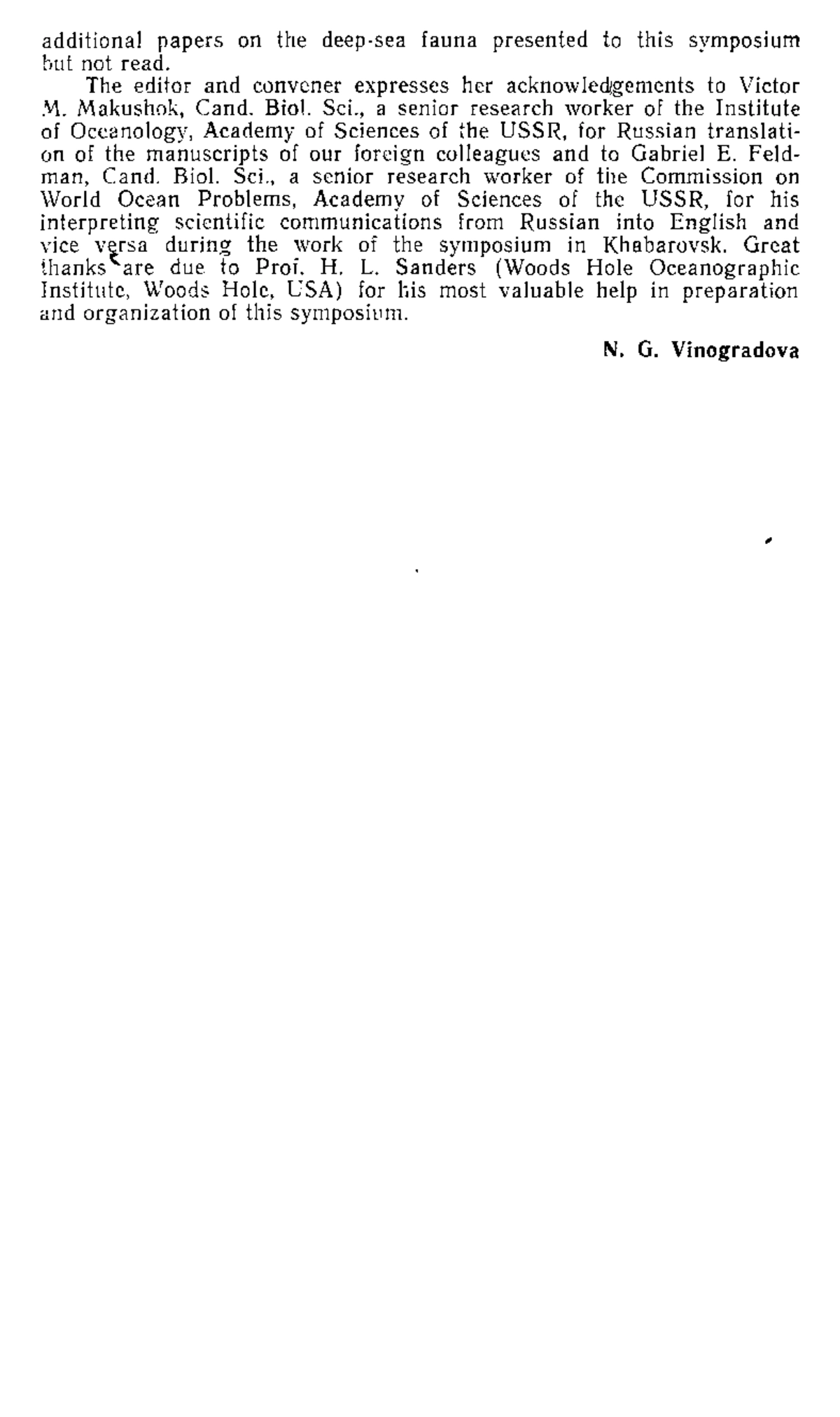 additional papers on the deep-sea fauna presented to this symposium but not read.

The editor and convener expresses her acknowledgements to Victor M. Makushok, Cand. Biol. Sci., a senior research worker of the Institute of Oceanology, Academy of Sciences of the USSR, for Russian translation of the manuscripts of our foreign colleagues and to Gabriel E. Feldman, Cand. Biol. Sci., a senior research worker of the Commission on World Ocean Problems, Academy of Sciences of the USSR, for his interpreting scientific communications from Russian into English and vice versa during the work of the symposium in Khabarovsk. Great thanks are due to Prof. H. L. Sanders (Woods Hole Oceanographic Institute, Woods Hole, USA) for his most valuable help in preparation and organization of this symposium.

N. G. Vinogradova